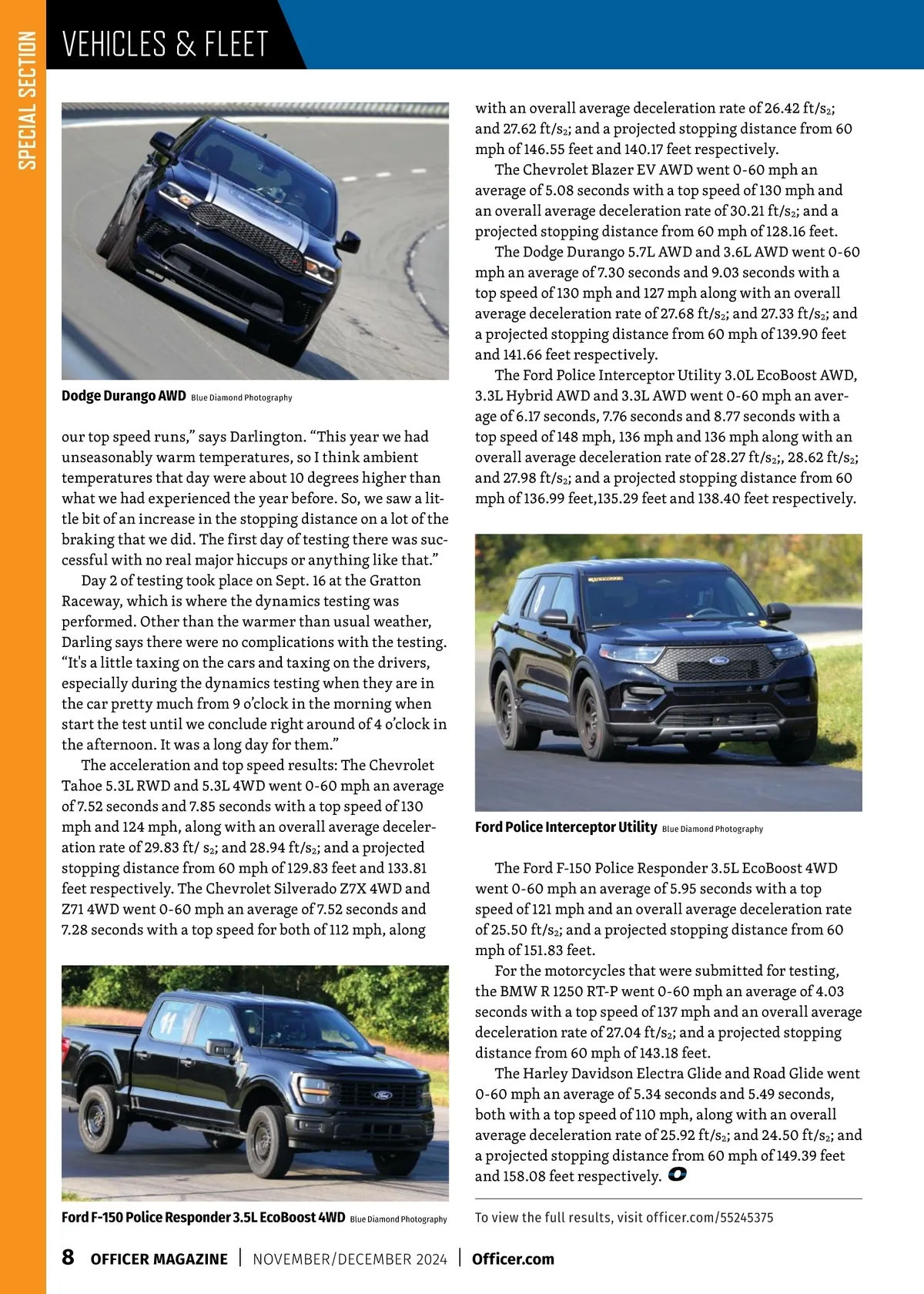 SPECIAL SECTION

VEHICLES & FLEET

Dodge Durango AWD Blue Diamond Photography

our top speed runs," says Darlington. "This year we had unseasonably warm temperatures, so I think ambient temperatures that day were about 10 degrees higher than what we had experienced the year before. So, we saw a little bit of an increase in the stopping distance on a lot of the braking that we did. The first day of testing there was successful with no real major hiccups or anything like that."

Day 2 of testing took place on Sept. 16 at the Gratton Raceway, which is where the dynamics testing was performed. Other than the warmer than usual weather, Darling says there were no complications with the testing. "It's a little taxing on the cars and taxing on the drivers, especially during the dynamics testing when they are in the car pretty much from 9 o'clock in the morning when start the test until we conclude right around of 4 o'clock in the afternoon. It was a long day for them."

The acceleration and top speed results: The Chevrolet Tahoe 5.3L RWD and 5.3L 4WD went 0-60 mph an average of 7.52 seconds and 7.85 seconds with a top speed of 130 mph and 124 mph, along with an overall average deceleration rate of 29.83 ft/ $s_2$; and 28.94 ft/$s_2$; and a projected stopping distance from 60 mph of 129.83 feet and 133.81 feet respectively. The Chevrolet Silverado Z7X 4WD and Z71 4WD went 0-60 mph an average of 7.52 seconds and 7.28 seconds with a top speed for both of 112 mph, along

Ford F-150 Police Responder 3.5L EcoBoost 4WD Blue Diamond Photography

with an overall average deceleration rate of 26.42 ft/$s_2$; and 27.62 ft/$s_2$; and a projected stopping distance from 60 mph of 146.55 feet and 140.17 feet respectively.

The Chevrolet Blazer EV AWD went 0-60 mph an average of 5.08 seconds with a top speed of 130 mph and an overall average deceleration rate of 30.21 ft/$s_2$; and a projected stopping distance from 60 mph of 128.16 feet.

The Dodge Durango 5.7L AWD and 3.6L AWD went 0-60 mph an average of 7.30 seconds and 9.03 seconds with a top speed of 130 mph and 127 mph along with an overall average deceleration rate of 27.68 ft/$s_2$; and 27.33 ft/$s_2$; and a projected stopping distance from 60 mph of 139.90 feet and 141.66 feet respectively.

The Ford Police Interceptor Utility 3.0L EcoBoost AWD, 3.3L Hybrid AWD and 3.3L AWD went 0-60 mph an average of 6.17 seconds, 7.76 seconds and 8.77 seconds with a top speed of 148 mph, 136 mph and 136 mph along with an overall average deceleration rate of 28.27 ft/$s_2$;, 28.62 ft/$s_2$; and 27.98 ft/$s_2$; and a projected stopping distance from 60 mph of 136.99 feet,135.29 feet and 138.40 feet respectively.

Ford Police Interceptor Utility Blue Diamond Photography

The Ford F-150 Police Responder 3.5L EcoBoost 4WD went 0-60 mph an average of 5.95 seconds with a top speed of 121 mph and an overall average deceleration rate of 25.50 ft/$s_2$; and a projected stopping distance from 60 mph of 151.83 feet.

For the motorcycles that were submitted for testing, the BMW R 1250 RT-P went 0-60 mph an average of 4.03 seconds with a top speed of 137 mph and an overall average deceleration rate of 27.04 ft/$s_2$; and a projected stopping distance from 60 mph of 143.18 feet.

The Harley Davidson Electra Glide and Road Glide went 0-60 mph an average of 5.34 seconds and 5.49 seconds, both with a top speed of 110 mph, along with an overall average deceleration rate of 25.92 ft/$s_2$; and 24.50 ft/$s_2$; and a projected stopping distance from 60 mph of 149.39 feet and 158.08 feet respectively.

To view the full results, visit officer.com/55245375

8 OFFICER MAGAZINE | NOVEMBER/DECEMBER 2024 | Officer.com